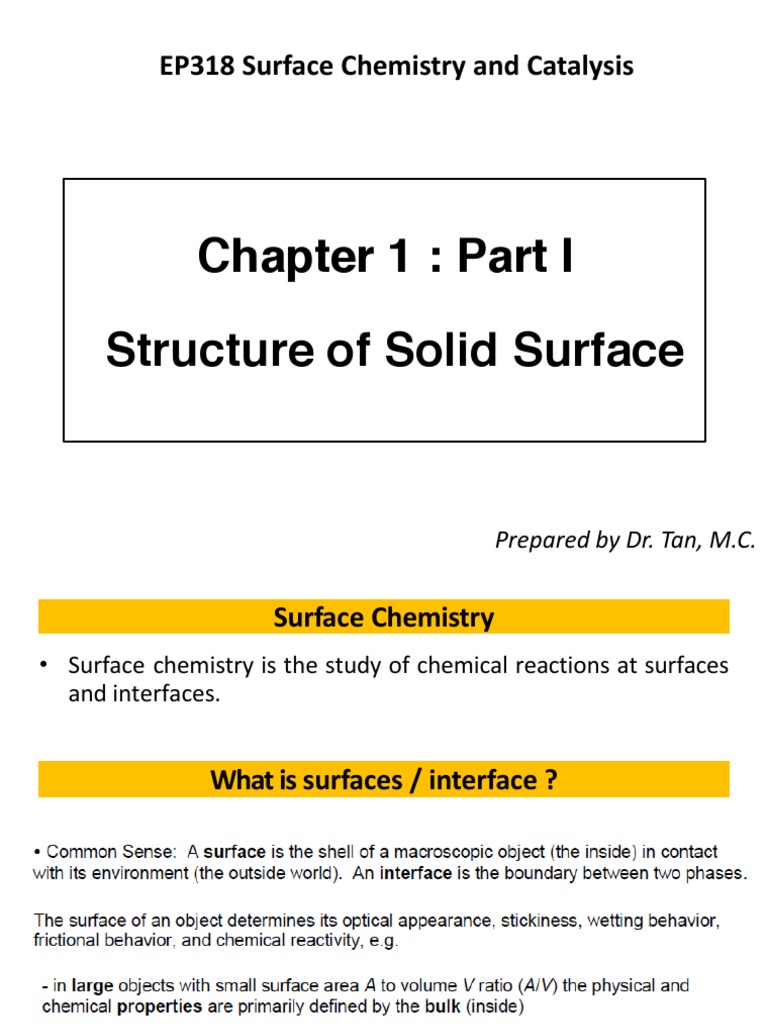 EP318 Surface Chemistry and Catalysis

Chapter 1 : Part I

Structure of Solid Surface

Prepared by Dr. Tan, M.C.

Surface Chemistry

• Surface chemistry is the study of chemical reactions at surfaces and interfaces.

What is surfaces / interface ?

• Common Sense: A surface is the shell of a macroscopic object (the inside) in contact with its environment (the outside world). An interface is the boundary between two phases.

The surface of an object determines its optical appearance, stickiness, wetting behavior, frictional behavior, and chemical reactivity, e.g.

- in large objects with small surface area $A$ to volume $V$ ratio ($A/V$) the physical and chemical properties are primarily defined by the bulk (inside)